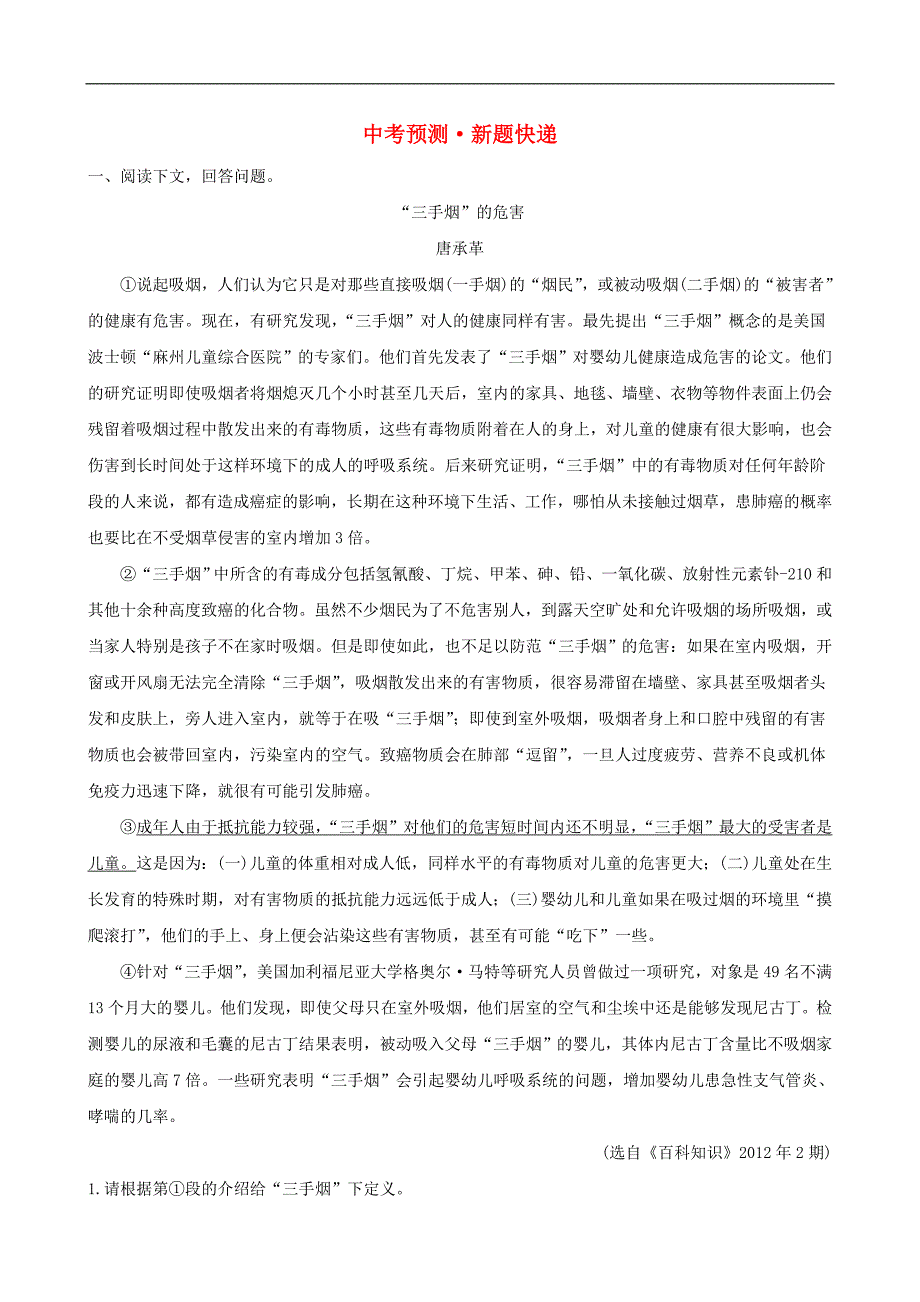 中考预测·新题快递

一、阅读下文，回答问题。

“三手烟”的危害

唐承革

①说起吸烟，人们认为它只是对那些直接吸烟(一手烟)的“烟民”，或被动吸烟(二手烟)的“被害者”的健康有危害。现在，有研究发现，“三手烟”对人的健康同样有害。最先提出“三手烟”概念的是美国波士顿“麻州儿童综合医院”的专家们。他们首先发表了“三手烟”对婴幼儿健康造成危害的论文。他们的研究证明即使吸烟者将烟熄灭几个小时甚至几天后，室内的家具、地毯、墙壁、衣物等物件表面上仍会残留着吸烟过程中散发出来的有毒物质，这些有毒物质附着在人的身上，对儿童的健康有很大影响，也会伤害到长时间处于这样环境下的成人的呼吸系统。后来研究证明，“三手烟”中的有毒物质对任何年龄阶段的人来说，都有造成癌症的影响，长期在这种环境下生活、工作，哪怕从未接触过烟草，患肺癌的概率也要比在不受烟草侵害的室内增加3倍。

②“三手烟”中所含的有毒成分包括氢氰酸、丁烷、甲苯、砷、铅、一氧化碳、放射性元素钋-210和其他十余种高度致癌的化合物。虽然不少烟民为了不危害别人，到露天空旷处和允许吸烟的场所吸烟，或当家人特别是孩子不在家时吸烟。但是即使如此，也不足以防范“三手烟”的危害：如果在室内吸烟，开窗或开风扇无法完全清除“三手烟”，吸烟散发出来的有害物质，很容易滞留在墙壁、家具甚至吸烟者头发和皮肤上，旁人进入室内，就等于在吸“三手烟”；即使到室外吸烟，吸烟者身上和口腔中残留的有害物质也会被带回室内，污染室内的空气。致癌物质会在肺部“逗留”，一旦人过度疲劳、营养不良或机体免疫力迅速下降，就很有可能引发肺癌。

③成年人由于抵抗能力较强，“三手烟”对他们的危害短时间内还不明显，“三手烟”最大的受害者是儿童。这是因为：(一)儿童的体重相对成人低，同样水平的有毒物质对儿童的危害更大；(二)儿童处在生长发育的特殊时期，对有害物质的抵抗能力远远低于成人；(三)婴幼儿和儿童如果在吸过烟的环境里“摸爬滚打”，他们的手上、身上便会沾染这些有害物质，甚至有可能“吃下”一些。

④针对“三手烟”，美国加利福尼亚大学格奥尔·马特等研究人员曾做过一项研究，对象是49名不满13个月大的婴儿。他们发现，即使父母只在室外吸烟，他们居室的空气和尘埃中还是能够发现尼古丁。检测婴儿的尿液和毛囊的尼古丁结果表明，被动吸入父母“三手烟”的婴儿，其体内尼古丁含量比不吸烟家庭的婴儿高7倍。一些研究表明“三手烟”会引起婴幼儿呼吸系统的问题，增加婴幼儿患急性支气管炎、哮喘的几率。

(选自《百科知识》2012年2期)

1.请根据第①段的介绍给“三手烟”下定义。